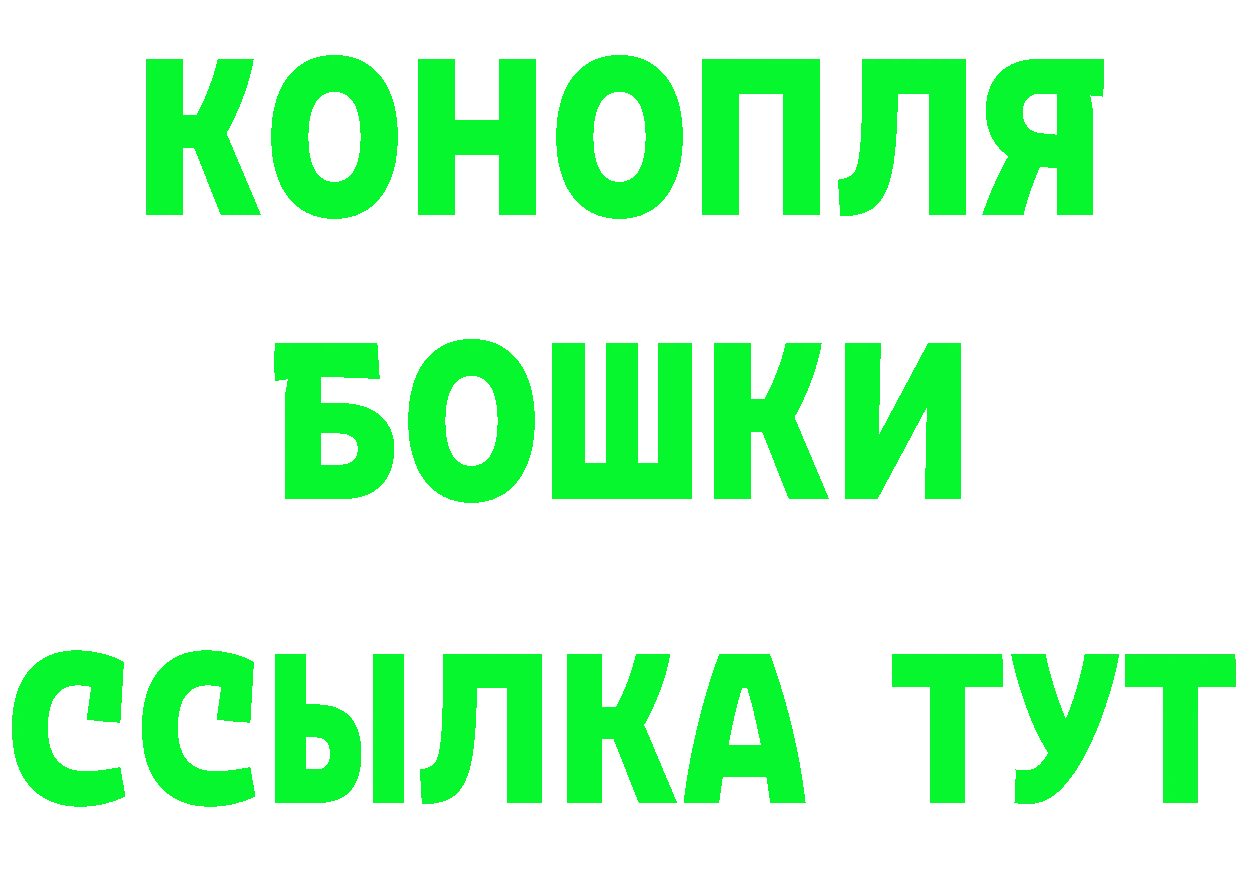 КОНОПЛЯ
БОШКИ
ССЫЛКА ТУТ